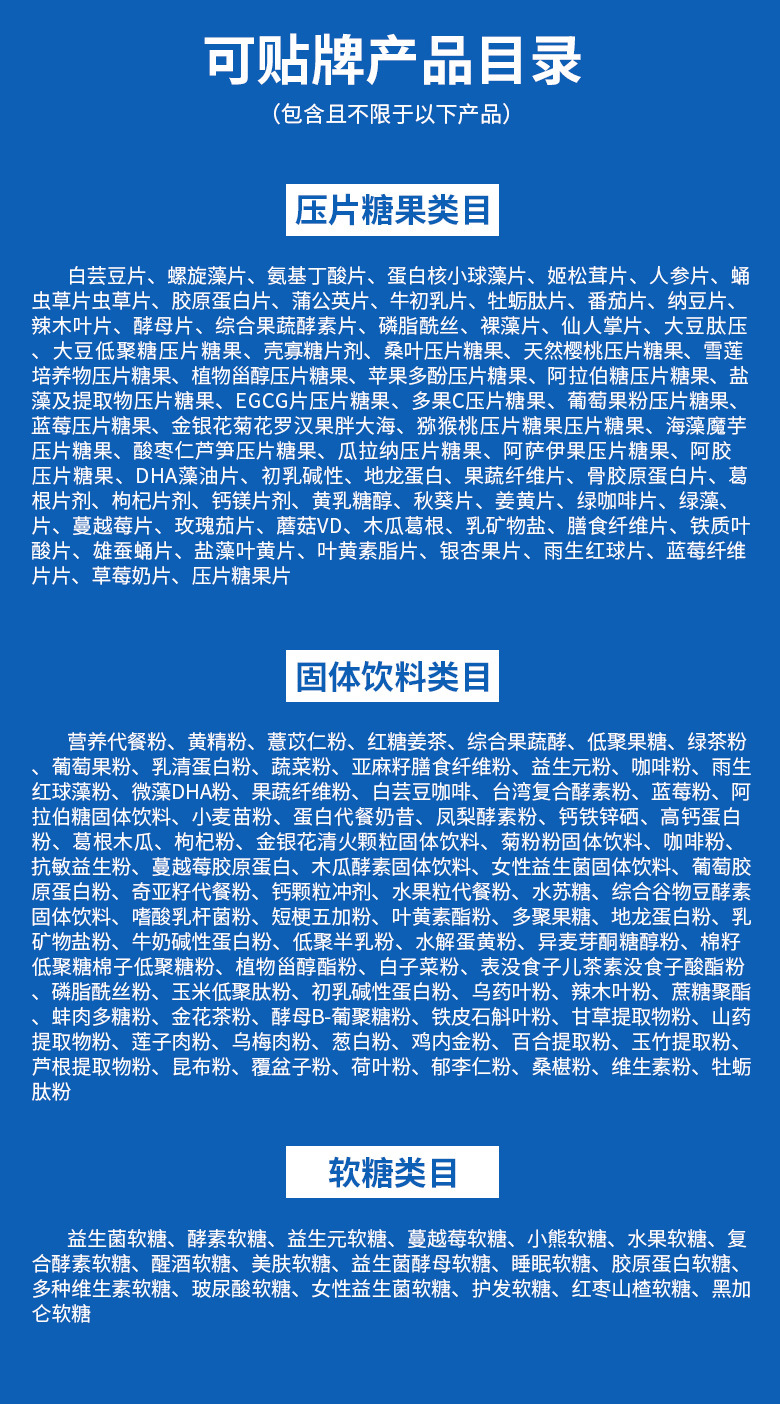 可贴牌产品目录

（包含且不限于以下产品）

压片糖果类目

白芸豆片、螺旋藻片、氨基丁酸片、蛋白核小球藻片、姬松茸片、人参片、蛹虫草片虫草片、胶原蛋白片、蒲公英片、牛初乳片、牡蛎肽片、番茄片、纳豆片、辣木叶片、酵母片、综合果蔬酵素片、磷脂酰丝、裸藻片、仙人掌片、大豆肽压、大豆低聚糖压片糖果、壳寡糖片剂、桑叶压片糖果、天然樱桃压片糖果、雪莲培养物压片糖果、植物甾醇压片糖果、苹果多酚压片糖果、阿拉伯糖压片糖果、盐藻及提取物压片糖果、EGCG片压片糖果、多果C压片糖果、葡萄果粉压片糖果、蓝莓压片糖果、金银花菊花罗汉果胖大海、猕猴桃压片糖果压片糖果、海藻魔芋压片糖果、酸枣仁芦笋压片糖果、瓜拉纳压片糖果、阿萨伊果压片糖果、阿胶压片糖果、DHA藻油片、初乳碱性、地龙蛋白、果蔬纤维片、骨胶原蛋白片、葛根片剂、枸杞片剂、钙镁片剂、黄乳糖醇、秋葵片、姜黄片、绿咖啡片、绿藻、片、蔓越莓片、玫瑰茄片、蘑菇VD、木瓜葛根、乳矿物盐、膳食纤维片、铁质叶酸片、雄蚕蛹片、盐藻叶黄片、叶黄素脂片、银杏果片、雨生红球片、蓝莓纤维片片、草莓奶片、压片糖果片

固体饮料类目

营养代餐粉、黄精粉、薏苡仁粉、红糖姜茶、综合果蔬酵、低聚果糖、绿茶粉、葡萄果粉、乳清蛋白粉、蔬菜粉、亚麻籽膳食纤维粉、益生元粉、咖啡粉、雨生红球藻粉、微藻DHA粉、果蔬纤维粉、白芸豆咖啡、台湾复合酵素粉、蓝莓粉、阿拉伯糖固体饮料、小麦苗粉、蛋白代餐奶昔、凤梨酵素粉、钙铁锌硒、高钙蛋白粉、葛根木瓜、枸杞粉、金银花清火颗粒固体饮料、菊粉粉固体饮料、咖啡粉、抗敏益生粉、蔓越莓胶原蛋白、木瓜酵素固体饮料、女性益生菌固体饮料、葡萄胶原蛋白粉、奇亚籽代餐粉、钙颗粒冲剂、水果粒代餐粉、水苏糖、综合谷物豆酵素固体饮料、嗜酸乳杆菌粉、短梗五加粉、叶黄素酯粉、多聚果糖、地龙蛋白粉、乳矿物盐粉、牛奶碱性蛋白粉、低聚半乳粉、水解蛋黄粉、异麦芽酮糖醇粉、棉籽低聚糖棉子低聚糖粉、植物甾醇酯粉、白子菜粉、表没食子儿茶素没食子酸酯粉、磷脂酰丝粉、玉米低聚肽粉、初乳碱性蛋白粉、乌药叶粉、辣木叶粉、蔗糖聚酯、蚌肉多糖粉、金花茶粉、酵母B-葡聚糖粉、铁皮石斛叶粉、甘草提取物粉、山药提取物粉、莲子肉粉、乌梅肉粉、葱白粉、鸡内金粉、百合提取粉、玉竹提取粉、芦根提取物粉、昆布粉、覆盆子粉、荷叶粉、郁李仁粉、桑椹粉、维生素粉、牡蛎肽粉

软糖类目

益生菌软糖、酵素软糖、益生元软糖、蔓越莓软糖、小熊软糖、水果软糖、复合酵素软糖、醒酒软糖、美肤软糖、益生菌酵母软糖、睡眠软糖、胶原蛋白软糖、多种维生素软糖、玻尿酸软糖、女性益生菌软糖、护发软糖、红枣山楂软糖、黑加仑软糖